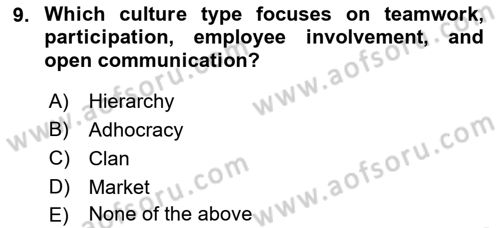 9. Which culture type focuses on teamwork, participation, employee involvement, and open communication?

A) Hierarchy
B) Adhocracy
C) Clan
D) Market
E) None of the above

www.aofsoru.com
www.aofsoru.com
www.aofsoru.com
www.aofsoru.com